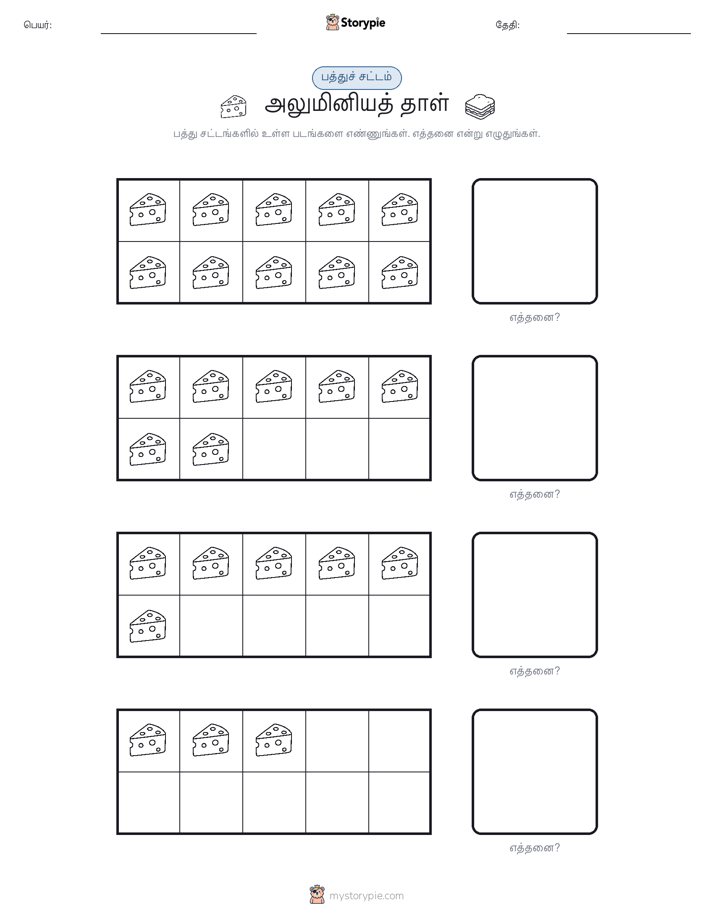 பெயர்:

Storypie

தேதி:

பத்துச் சட்டம்

அலுமினியத் தாள்

பத்து சட்டங்களில் உள்ள படங்களை எண்ணுங்கள். எத்தனை என்று எழுதுங்கள்.

எத்தனை?

எத்தனை?

எத்தனை?

எத்தனை?

mystorypie.com